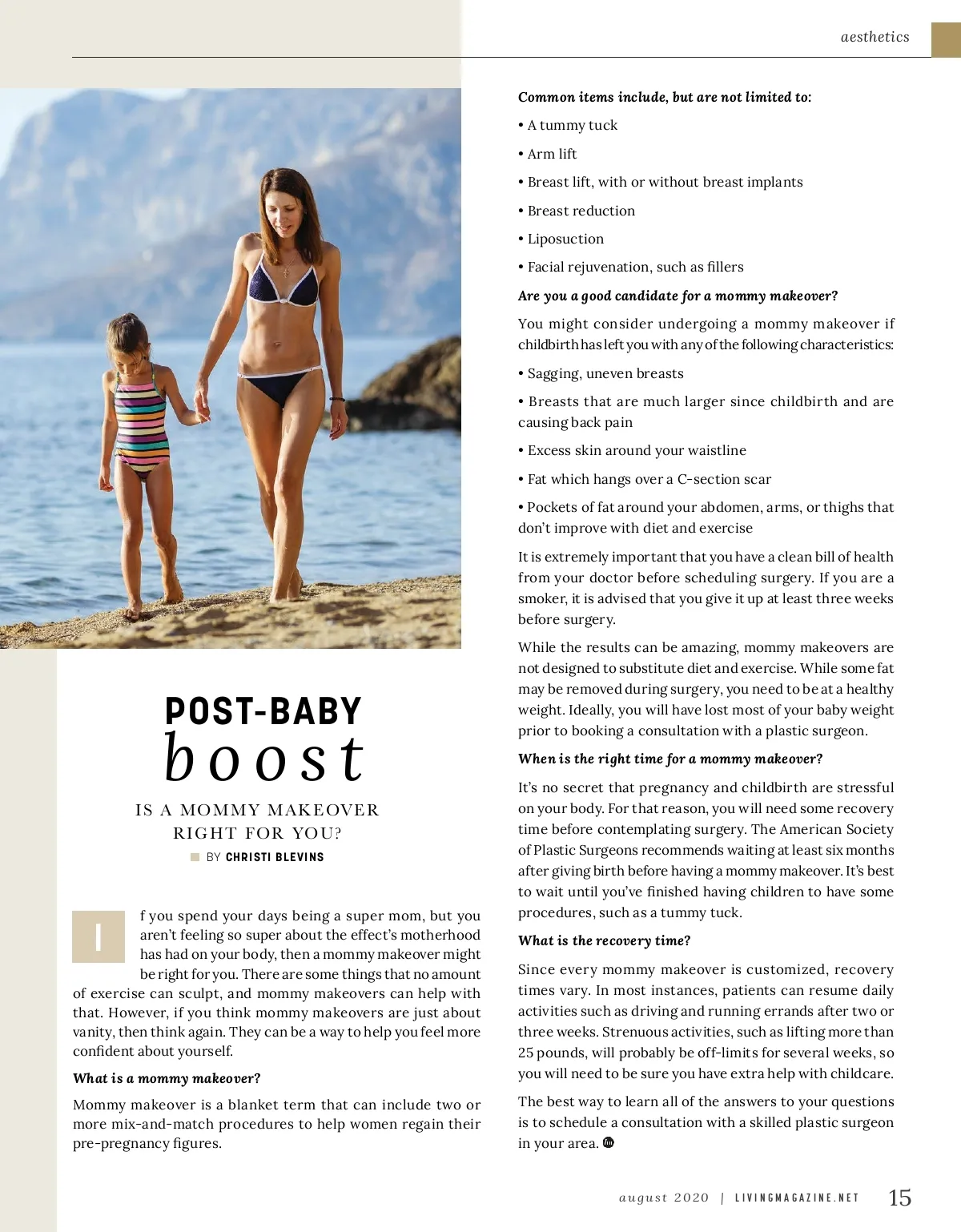 aesthetics

POST-BABY
boost

IS A MOMMY MAKEOVER RIGHT FOR YOU?

BY CHRISTI BLEVINS

If you spend your days being a super mom, but you aren't feeling so super about the effect's motherhood has had on your body, then a mommy makeover might be right for you. There are some things that no amount of exercise can sculpt, and mommy makeovers can help with that. However, if you think mommy makeovers are just about vanity, then think again. They can be a way to help you feel more confident about yourself.

What is a mommy makeover?

Mommy makeover is a blanket term that can include two or more mix-and-match procedures to help women regain their pre-pregnancy figures.

Common items include, but are not limited to:

• A tummy tuck

• Arm lift

• Breast lift, with or without breast implants

• Breast reduction

• Liposuction

• Facial rejuvenation, such as fillers

Are you a good candidate for a mommy makeover?

You might consider undergoing a mommy makeover if childbirth has left you with any of the following characteristics:

• Sagging, uneven breasts

• Breasts that are much larger since childbirth and are causing back pain

• Excess skin around your waistline

• Fat which hangs over a C-section scar

• Pockets of fat around your abdomen, arms, or thighs that don't improve with diet and exercise

It is extremely important that you have a clean bill of health from your doctor before scheduling surgery. If you are a smoker, it is advised that you give it up at least three weeks before surgery.

While the results can be amazing, mommy makeovers are not designed to substitute diet and exercise. While some fat may be removed during surgery, you need to be at a healthy weight. Ideally, you will have lost most of your baby weight prior to booking a consultation with a plastic surgeon.

When is the right time for a mommy makeover?

It's no secret that pregnancy and childbirth are stressful on your body. For that reason, you will need some recovery time before contemplating surgery. The American Society of Plastic Surgeons recommends waiting at least six months after giving birth before having a mommy makeover. It's best to wait until you've finished having children to have some procedures, such as a tummy tuck.

What is the recovery time?

Since every mommy makeover is customized, recovery times vary. In most instances, patients can resume daily activities such as driving and running errands after two or three weeks. Strenuous activities, such as lifting more than 25 pounds, will probably be off-limits for several weeks, so you will need to be sure you have extra help with childcare.

The best way to learn all of the answers to your questions is to schedule a consultation with a skilled plastic surgeon in your area.

august 2020 | LIVINGMAGAZINE.NET 15